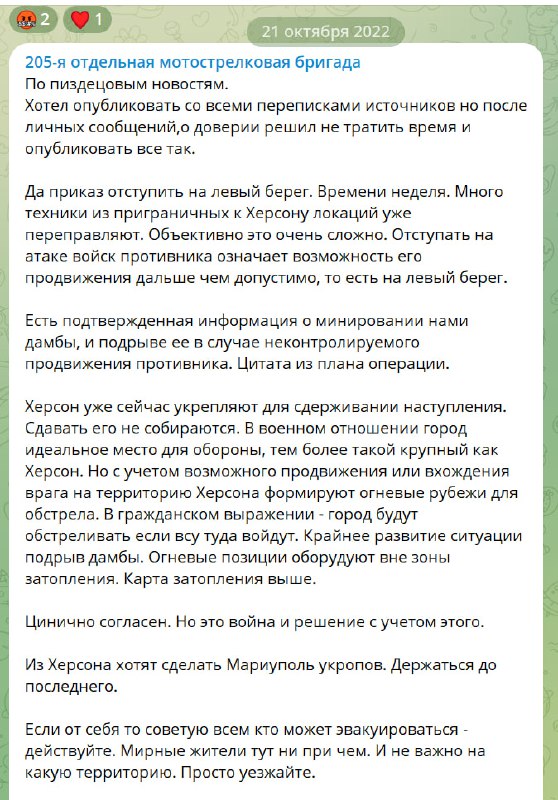 2 1

21 октября 2022

205-я отдельная мотострелковая бригада
По пиздецовым новостям.
Хотел опубликовать со всеми переписками источников но после личных сообщений,о доверии решил не тратить время и опубликовать все так.

Да приказ отступить на левый берег. Времени неделя. Много техники из приграничных к Херсону локаций уже переправляют. Объективно это очень сложно. Отступать на атаке войск противника означает возможность его продвижения дальше чем допустимо, то есть на левый берег.

Есть подтвержденная информация о минировании нами дамбы, и подрыве ее в случае неконтролируемого продвижения противника. Цитата из плана операции.

Херсон уже сейчас укрепляют для сдерживании наступления. Сдавать его не собираются. В военном отношении город идеальное место для обороны, тем более такой крупный как Херсон. Но с учетом возможного продвижения или вхождения врага на территорию Херсона формируют огневые рубежи для обстрела. В гражданском выражении - город будут обстреливать если всу туда войдут. Крайнее развитие ситуации подрыв дамбы. Огневые позиции оборудуют вне зоны затопления. Карта затопления выше.

Цинично согласен. Но это война и решение с учетом этого.

Из Херсона хотят сделать Мариуполь укропов. Держаться до последнего.

Если от себя то советую всем кто может эвакуироваться - действуйте. Мирные жители тут ни при чем. И не важно на какую территорию. Просто уезжайте.